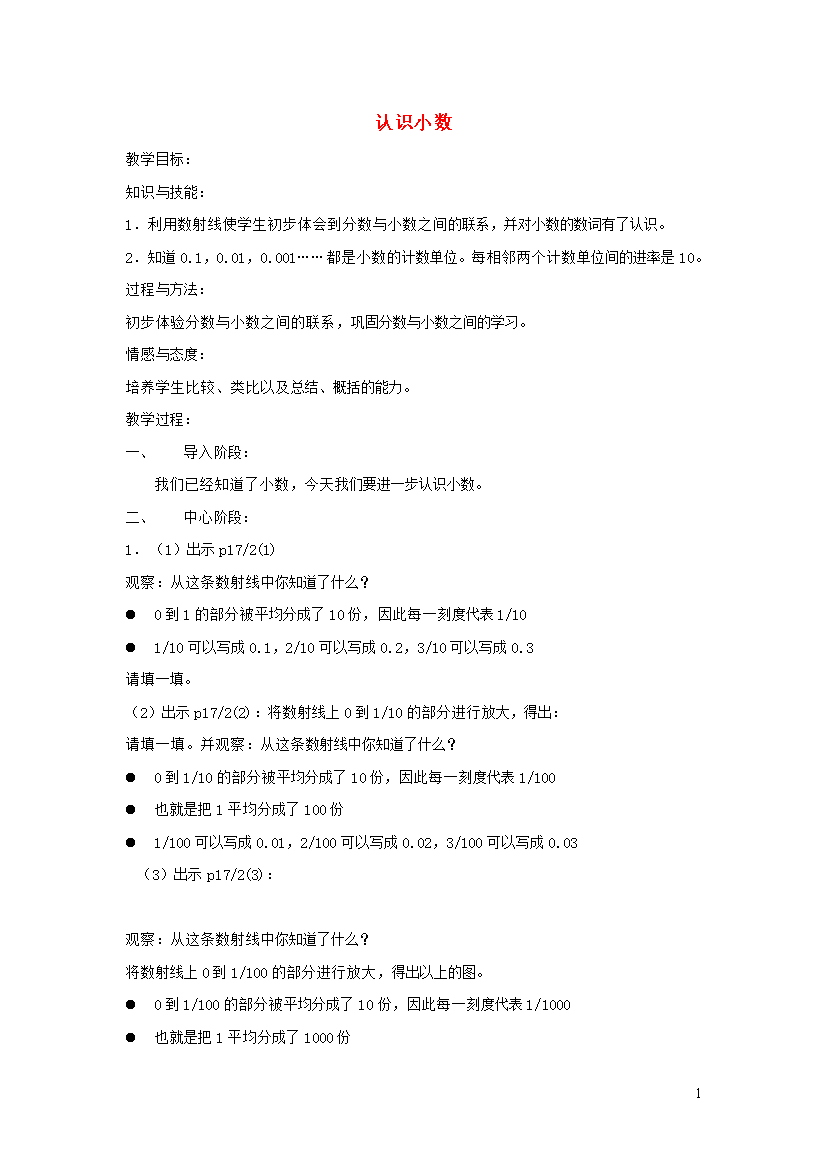 认识小数

教学目标：

知识与技能：

1．利用数射线使学生初步体会到分数与小数之间的联系，并对小数的数词有了认识。

2．知道 0.1，0.01，0.001……都是小数的计数单位。每相邻两个计数单位间的进率是 10。

过程与方法：

初步体验分数与小数之间的联系，巩固分数与小数之间的学习。

情感与态度：

培养学生比较、类比以及总结、概括的能力。

教学过程：

一、 导入阶段：

我们已经知道了小数，今天我们要进一步认识小数。

二、 中心阶段：

1．（1）出示 p17/2⑴

观察：从这条数射线中你知道了什么？

● 0 到 1 的部分被平均分成了 10 份，因此每一刻度代表 1/10

● 1/10 可以写成 0.1，2/10 可以写成 0.2，3/10 可以写成 0.3

请填一填。

（2）出示 p17/2⑵：将数射线上 0 到 1/10 的部分进行放大，得出：

请填一填。并观察：从这条数射线中你知道了什么？

● 0 到 1/10 的部分被平均分成了 10 份，因此每一刻度代表 1/100

● 也就是把 1 平均分成了 100 份

● 1/100 可以写成 0.01，2/100 可以写成 0.02，3/100 可以写成 0.03

（3）出示 p17/2⑶：

观察：从这条数射线中你知道了什么？

将数射线上 0 到 1/100 的部分进行放大，得出以上的图。

● 0 到 1/100 的部分被平均分成了 10 份，因此每一刻度代表 1/1000

● 也就是把 1 平均分成了 1000 份

1